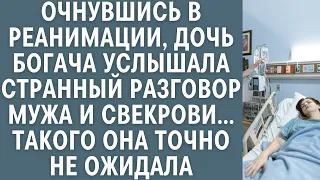 ОЧНУВШИСЬ В РЕАНИМАЦИИ, ДОЧЬ БОГАЧА УСЛЫШАЛА СТРАННЫЙ РАЗГОВОР МУЖА И СВЕКРОВИ… ТАКОГО ОНА ТОЧНО НЕ ОЖИДАЛА